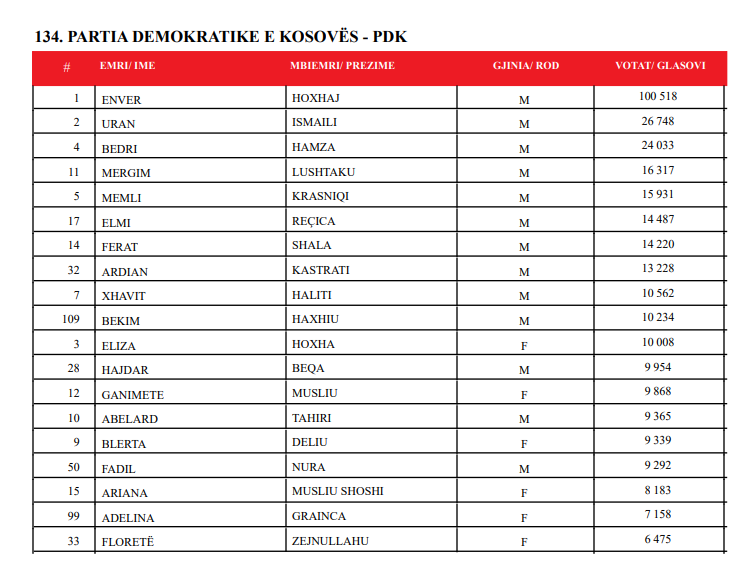 134. PARTIA DEMOKRATIKE E KOSOVËS - PDK

| # | EMRI/ IME | MBIEMRI/ PREZIME | GJINIA/ ROD | VOTAT/ GLASOVI |
|---|---|---|---|---|
| 1 | ENVER | HOXHAJ | M | 100 518 |
| 2 | URAN | ISMAILI | M | 26 748 |
| 4 | BEDRI | HAMZA | M | 24 033 |
| 11 | MERGIM | LUSHTAKU | M | 16 317 |
| 5 | MEMLI | KRASNIQI | M | 15 931 |
| 17 | ELMI | REÇICA | M | 14 487 |
| 14 | FERAT | SHALA | M | 14 220 |
| 32 | ARDIAN | KASTRATI | M | 13 228 |
| 7 | XHAVIT | HALITI | M | 10 562 |
| 109 | BEKIM | HAXHIU | M | 10 234 |
| 3 | ELIZA | HOXHA | F | 10 008 |
| 28 | HAJDAR | BEQA | M | 9 954 |
| 12 | GANIMETE | MUSLIU | F | 9 868 |
| 10 | ABELARD | TAHIRI | M | 9 365 |
| 9 | BLERTA | DELIU | F | 9 339 |
| 50 | FADIL | NURA | M | 9 292 |
| 15 | ARIANA | MUSLIU SHOSHI | F | 8 183 |
| 99 | ADELINA | GRAINCA | F | 7 158 |
| 33 | FLORETË | ZEJNULLAHU | F | 6 475 |